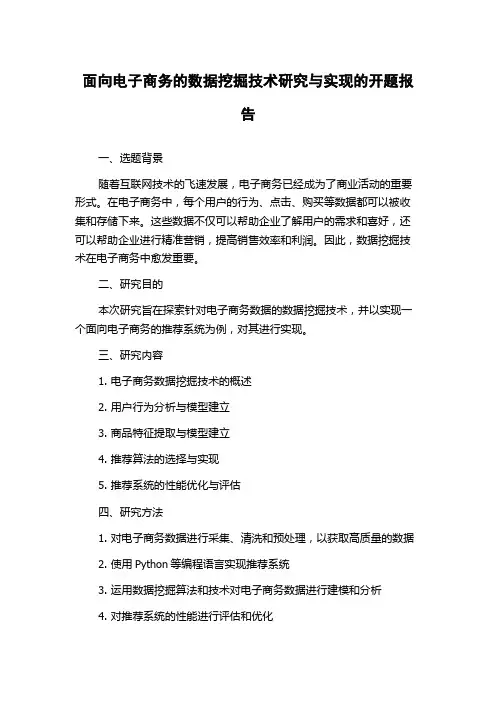 面向电子商务的数据挖掘技术研究与实现的开题报告

一、选题背景

随着互联网技术的飞速发展，电子商务已经成为了商业活动的重要形式。在电子商务中，每个用户的行为、点击、购买等数据都可以被收集和存储下来。这些数据不仅可以帮助企业了解用户的需求和喜好，还可以帮助企业进行精准营销，提高销售效率和利润。因此，数据挖掘技术在电子商务中愈发重要。

二、研究目的

本次研究旨在探索针对电子商务数据的数据挖掘技术，并以实现一个面向电子商务的推荐系统为例，对其进行实现。

三、研究内容

1. 电子商务数据挖掘技术的概述

2. 用户行为分析与模型建立

3. 商品特征提取与模型建立

4. 推荐算法的选择与实现

5. 推荐系统的性能优化与评估

四、研究方法

1. 对电子商务数据进行采集、清洗和预处理，以获取高质量的数据

2. 使用 Python 等编程语言实现推荐系统

3. 运用数据挖掘算法和技术对电子商务数据进行建模和分析

4. 对推荐系统的性能进行评估和优化